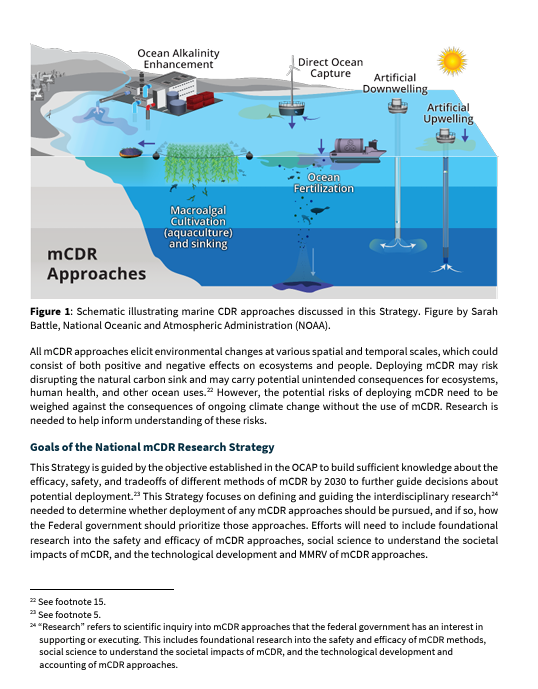 Ocean Alkalinity Enhancement

Direct Ocean Capture

Artificial Downwelling

Artificial Upwelling

Ocean Fertilization

Macroalgal Cultivation (aquaculture) and sinking

mCDR Approaches

**Figure 1**: Schematic illustrating marine CDR approaches discussed in this Strategy. Figure by Sarah Battle, National Oceanic and Atmospheric Administration (NOAA).

All mCDR approaches elicit environmental changes at various spatial and temporal scales, which could consist of both positive and negative effects on ecosystems and people. Deploying mCDR may risk disrupting the natural carbon sink and may carry potential unintended consequences for ecosystems, human health, and other ocean uses.$^{22}$ However, the potential risks of deploying mCDR need to be weighed against the consequences of ongoing climate change without the use of mCDR. Research is needed to help inform understanding of these risks.

**Goals of the National mCDR Research Strategy**

This Strategy is guided by the objective established in the OCAP to build sufficient knowledge about the efficacy, safety, and tradeoffs of different methods of mCDR by 2030 to further guide decisions about potential deployment.$^{23}$ This Strategy focuses on defining and guiding the interdisciplinary research$^{24}$ needed to determine whether deployment of any mCDR approaches should be pursued, and if so, how the Federal government should prioritize those approaches. Efforts will need to include foundational research into the safety and efficacy of mCDR approaches, social science to understand the societal impacts of mCDR, and the technological development and MMRV of mCDR approaches.

$^{22}$ See footnote 15.
$^{23}$ See footnote 5.
$^{24}$ "Research" refers to scientific inquiry into mCDR approaches that the federal government has an interest in supporting or executing. This includes foundational research into the safety and efficacy of mCDR methods, social science to understand the societal impacts of mCDR, and the technological development and accounting of mCDR approaches.